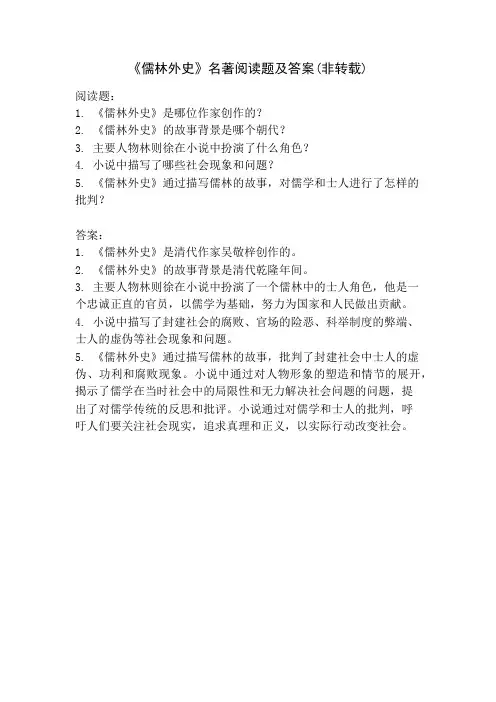 《儒林外史》名著阅读题及答案(非转载)

阅读题:
1. 《儒林外史》是哪位作家创作的?
2. 《儒林外史》的故事背景是哪个朝代?
3. 主要人物林则徐在小说中扮演了什么角色?
4. 小说中描写了哪些社会现象和问题?
5. 《儒林外史》通过描写儒林的故事,对儒学和士人进行了怎样的批判?

答案:
1. 《儒林外史》是清代作家吴敬梓创作的。
2. 《儒林外史》的故事背景是清代乾隆年间。
3. 主要人物林则徐在小说中扮演了一个儒林中的士人角色,他是一个忠诚正直的官员,以儒学为基础,努力为国家和人民做出贡献。
4. 小说中描写了封建社会的腐败、官场的险恶、科举制度的弊端、士人的虚伪等社会现象和问题。
5. 《儒林外史》通过描写儒林的故事,批判了封建社会中士人的虚伪、功利和腐败现象。小说中通过对人物形象的塑造和情节的展开,揭示了儒学在当时社会中的局限性和无力解决社会问题的问题,提出了对儒学传统的反思和批评。小说通过对儒学和士人的批判,呼吁人们要关注社会现实,追求真理和正义,以实际行动改变社会。